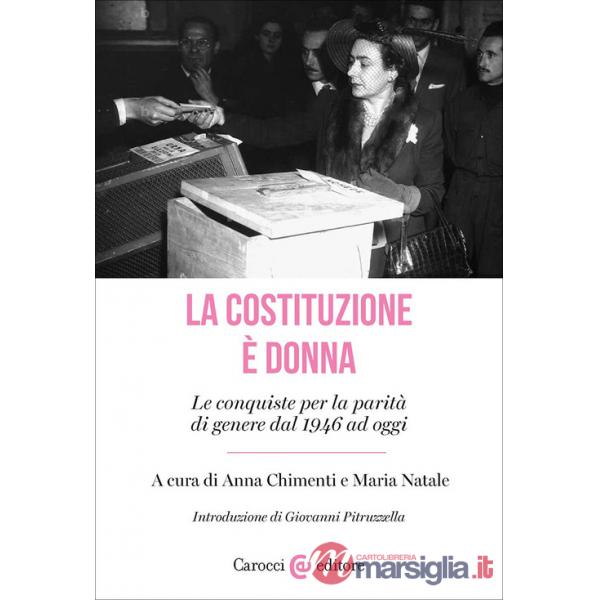 LA COSTITUZIONE
È DONNA

Le conquiste per la parità di genere dal 1946 ad oggi

A cura di Anna Chimenti e Maria Natale

Introduzione di Giovanni Pitruzzella

Carocci editore

CARTOLIBRERIA
marsiglia.it